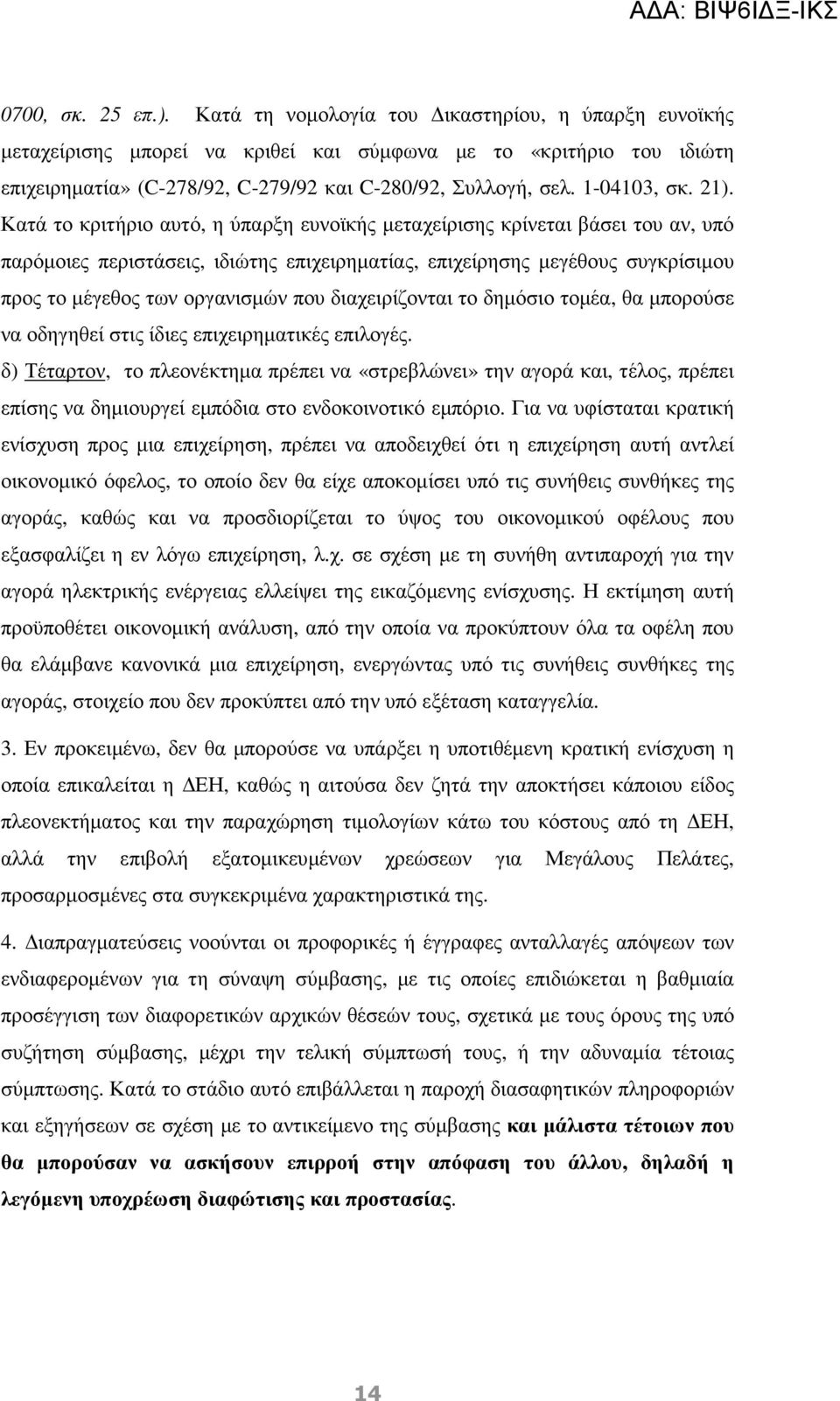 ΑΔΑ: ΒΙΨ6ΙΔΞ-ΙΚΣ

0700, σκ. 25 επ.). Κατά τη νομολογία του Δικαστηρίου, η ύπαρξη ευνοϊκής μεταχείρισης μπορεί να κριθεί και σύμφωνα με το «κριτήριο του ιδιώτη επιχειρηματία» (C-278/92, C-279/92 και C-280/92, Συλλογή, σελ. 1-04103, σκ. 21). Κατά το κριτήριο αυτό, η ύπαρξη ευνοϊκής μεταχείρισης κρίνεται βάσει του αν, υπό παρόμοιες περιστάσεις, ιδιώτης επιχειρηματίας, επιχείρησης μεγέθους συγκρίσιμου προς το μέγεθος των οργανισμών που διαχειρίζονται το δημόσιο τομέα, θα μπορούσε να οδηγηθεί στις ίδιες επιχειρηματικές επιλογές.

δ) Τέταρτον, το πλεονέκτημα πρέπει να «στρεβλώνει» την αγορά και, τέλος, πρέπει επίσης να δημιουργεί εμπόδια στο ενδοκοινοτικό εμπόριο. Για να υφίσταται κρατική ενίσχυση προς μια επιχείρηση, πρέπει να αποδειχθεί ότι η επιχείρηση αυτή αντλεί οικονομικό όφελος, το οποίο δεν θα είχε αποκομίσει υπό τις συνήθεις συνθήκες της αγοράς, καθώς και να προσδιορίζεται το ύψος του οικονομικού οφέλους που εξασφαλίζει η εν λόγω επιχείρηση, λ.χ. σε σχέση με τη συνήθη αντιπαροχή για την αγορά ηλεκτρικής ενέργειας ελλείψει της εικαζόμενης ενίσχυσης. Η εκτίμηση αυτή προϋποθέτει οικονομική ανάλυση, από την οποία να προκύπτουν όλα τα οφέλη που θα ελάμβανε κανονικά μια επιχείρηση, ενεργώντας υπό τις συνήθεις συνθήκες της αγοράς, στοιχείο που δεν προκύπτει από την υπό εξέταση καταγγελία.

3. Εν προκειμένω, δεν θα μπορούσε να υπάρξει η υποτιθέμενη κρατική ενίσχυση η οποία επικαλείται η ΔΕΗ, καθώς η αιτούσα δεν ζητά την αποκτήσει κάποιου είδος πλεονεκτήματος και την παραχώρηση τιμολογίων κάτω του κόστους από τη ΔΕΗ, αλλά την επιβολή εξατομικευμένων χρεώσεων για Μεγάλους Πελάτες, προσαρμοσμένες στα συγκεκριμένα χαρακτηριστικά της.

4. Διαπραγματεύσεις νοούνται οι προφορικές ή έγγραφες ανταλλαγές απόψεων των ενδιαφερομένων για τη σύναψη σύμβασης, με τις οποίες επιδιώκεται η βαθμιαία προσέγγιση των διαφορετικών αρχικών θέσεών τους, σχετικά με τους όρους της υπό συζήτηση σύμβασης, μέχρι την τελική σύμπτωσή τους, ή την αδυναμία τέτοιας σύμπτωσης. Κατά το στάδιο αυτό επιβάλλεται η παροχή διασαφητικών πληροφοριών και εξηγήσεων σε σχέση με το αντικείμενο της σύμβασης και μάλιστα τέτοιων που θα μπορούσαν να ασκήσουν επιρροή στην απόφαση του άλλου, δηλαδή η λεγόμενη υποχρέωση διαφώτισης και προστασίας.

14